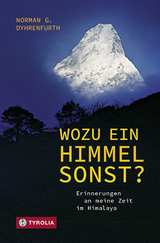 NORMAN G.
DYHRENFURTH

WOZU EIN HIMMEL SONST?

Erinnerungen an meine Zeit im Himalaya

TYROLIA